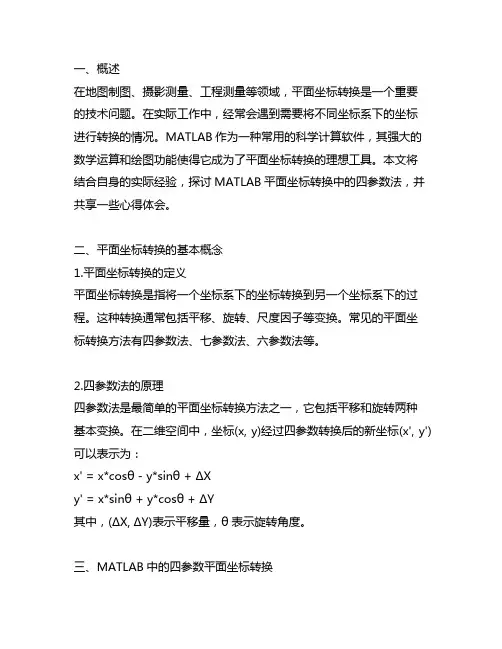 一、概述
在地图制图、摄影测量、工程测量等领域，平面坐标转换是一个重要的技术问题。在实际工作中，经常会遇到需要将不同坐标系下的坐标进行转换的情况。MATLAB 作为一种常用的科学计算软件，其强大的数学运算和绘图功能使得它成为了平面坐标转换的理想工具。本文将结合自身的实际经验，探讨 MATLAB 平面坐标转换中的四参数法，并共享一些心得体会。

二、平面坐标转换的基本概念
1.平面坐标转换的定义
平面坐标转换是指将一个坐标系下的坐标转换到另一个坐标系下的过程。这种转换通常包括平移、旋转、尺度因子等变换。常见的平面坐标转换方法有四参数法、七参数法、六参数法等。

2.四参数法的原理
四参数法是最简单的平面坐标转换方法之一，它包括平移和旋转两种基本变换。在二维空间中，坐标(x, y)经过四参数转换后的新坐标(x', y')可以表示为：
x' = x*cosθ - y*sinθ + ΔX
y' = x*sinθ + y*cosθ + ΔY
其中，(ΔX, ΔY)表示平移量，θ 表示旋转角度。

三、MATLAB 中的四参数平面坐标转换